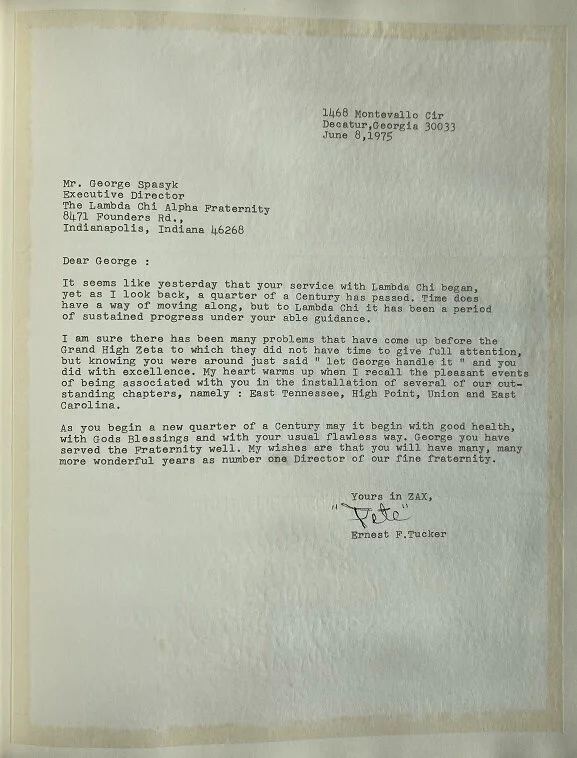 1468 Montevallo Cir
Decatur,Georgia 30033
June 8,1975

Mr. George Spasyk
Executive Director
The Lambda Chi Alpha Fraternity
8471 Founders Rd.,
Indianapolis, Indiana 46268

Dear George :

It seems like yesterday that your service with Lambda Chi began, yet as I look back, a quarter of a Century has passed. Time does have a way of moving along, but to Lambda Chi it has been a period of sustained progress under your able guidance.

I am sure there has been many problems that have come up before the Grand High Zeta to which they did not have time to give full attention, but knowing you were around just said " let George handle it " and you did with excellence. My heart warms up when I recall the pleasant events of being associated with you in the installation of several of our outstanding chapters, namely : East Tennessee, High Point, Union and East Carolina.

As you begin a new quarter of a Century may it begin with good health, with Gods Blessings and with your usual flawless way. George you have served the Fraternity well. My wishes are that you will have many, many more wonderful years as number one Director of our fine fraternity.

Yours in ZAX,
"Pete"
Ernest F.Tucker